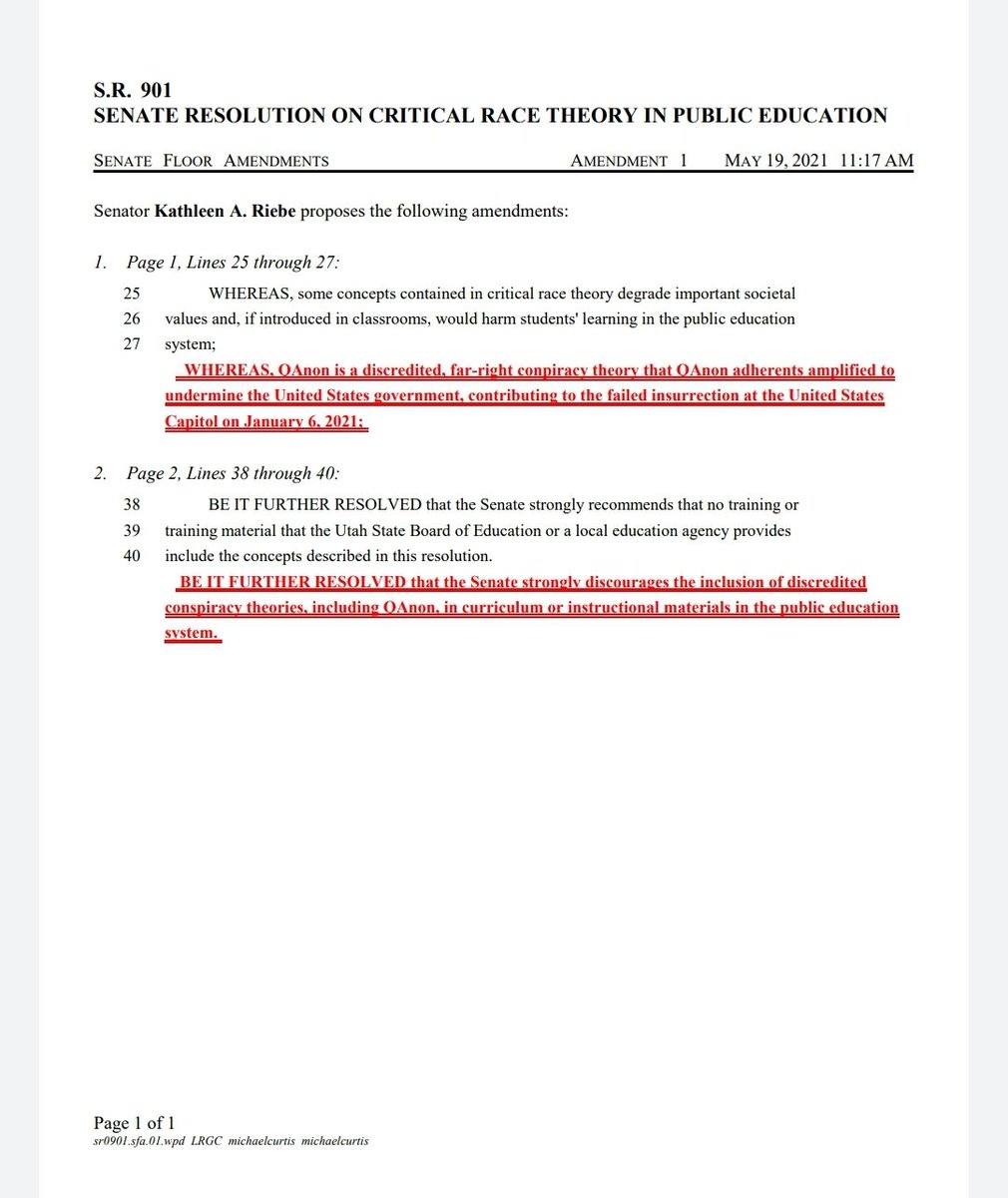 S.R. 901
SENATE RESOLUTION ON CRITICAL RACE THEORY IN PUBLIC EDUCATION

SENATE FLOOR AMENDMENTS AMENDMENT 1 MAY 19, 2021 11:17 AM

Senator Kathleen A. Riebe proposes the following amendments:

1. Page 1, Lines 25 through 27:

25 WHEREAS, some concepts contained in critical race theory degrade important societal
26 values and, if introduced in classrooms, would harm students' learning in the public education
27 system;

WHEREAS, QAnon is a discredited, far-right conpiracy theory that QAnon adherents amplified to undermine the United States government, contributing to the failed insurrection at the United States Capitol on January 6, 2021;

2. Page 2, Lines 38 through 40:

38 BE IT FURTHER RESOLVED that the Senate strongly recommends that no training or
39 training material that the Utah State Board of Education or a local education agency provides
40 include the concepts described in this resolution.

BE IT FURTHER RESOLVED that the Senate strongly discourages the inclusion of discredited conspiracy theories, including QAnon, in curriculum or instructional materials in the public education system.

Page 1 of 1
sr0901.sfa.01.wpd LRGC michaelcurtis michaelcurtis